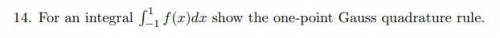 14. For an integral $\int_{-1}^{1} f(x)dx$ show the one-point Gauss quadrature rule.